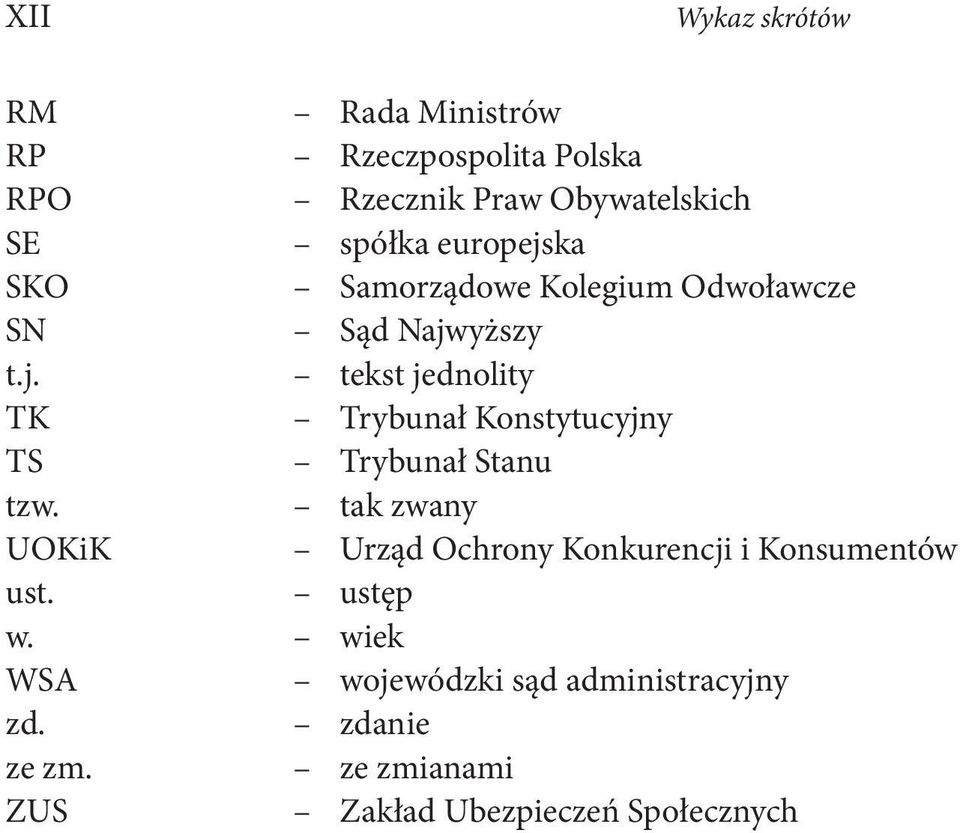 XII Wykaz skrótów

RM – Rada Ministrów
RP – Rzeczpospolita Polska
RPO – Rzecznik Praw Obywatelskich
SE – spółka europejska
SKO – Samorządowe Kolegium Odwoławcze
SN – Sąd Najwyższy
t.j. – tekst jednolity
TK – Trybunał Konstytucyjny
TS – Trybunał Stanu
tzw. – tak zwany
UOKiK – Urząd Ochrony Konkurencji i Konsumentów
ust. – ustęp
w. – wiek
WSA – wojewódzki sąd administracyjny
zd. – zdanie
ze zm. – ze zmianami
ZUS – Zakład Ubezpieczeń Społecznych